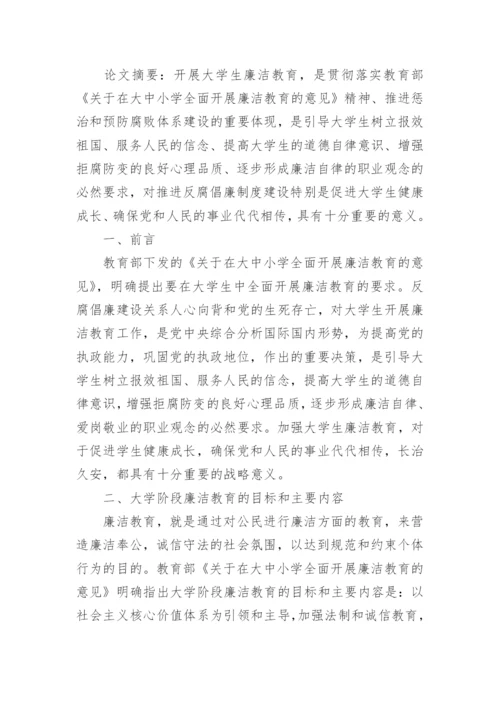 论文摘要：开展大学生廉洁教育，是贯彻落实教育部《关于在大中小学全面开展廉洁教育的意见》精神、推进惩治和预防腐败体系建设的重要体现，是引导大学生树立报效祖国、服务人民的信念、提高大学生的道德自律意识、增强拒腐防变的良好心理品质、逐步形成廉洁自律的职业观念的必然要求，对推进反腐倡廉制度建设特别是促进大学生健康成长、确保党和人民的事业代代相传，具有十分重要的意义。

一、前言

教育部下发的《关于在大中小学全面开展廉洁教育的意见》，明确提出要在大学生中全面开展廉洁教育的要求。反腐倡廉建设关系人心向背和党的生死存亡，对大学生开展廉洁教育工作，是党中央综合分析国际国内形势，为提高党的执政能力，巩固党的执政地位，作出的重要决策，是引导大学生树立报效祖国、服务人民的信念，提高大学生的道德自律意识，增强拒腐防变的良好心理品质，逐步形成廉洁自律、爱岗敬业的职业观念的必然要求。加强大学生廉洁教育，对于促进学生健康成长，确保党和人民的事业代代相传，长治久安，都具有十分重要的战略意义。

二、大学阶段廉洁教育的目标和主要内容

廉洁教育，就是通过对公民进行廉洁方面的教育，来营造廉洁奉公，诚信守法的社会氛围，以达到规范和约束个体行为的目的。教育部《关于在大中小学全面开展廉洁教育的意见》明确指出大学阶段廉洁教育的目标和主要内容是：以社会主义核心价值体系为引领和主导，加强法制和诚信教育，